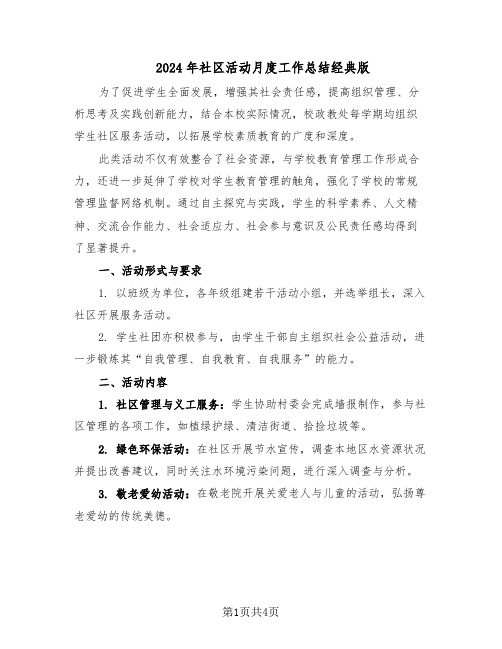 2024年社区活动月度工作总结经典版

为了促进学生全面发展，增强其社会责任感，提高组织管理、分析思考及实践创新能力，结合本校实际情况，校政教处每学期均组织学生社区服务活动，以拓展学校素质教育的广度和深度。

此类活动不仅有效整合了社会资源，与学校教育管理工作形成合力，还进一步延伸了学校对学生教育管理的触角，强化了学校的常规管理监督网络机制。通过自主探究与实践，学生的科学素养、人文精神、交流合作能力、社会适应力、社会参与意识及公民责任感均得到了显著提升。

一、活动形式与要求

1. 以班级为单位，各年级组建若干活动小组，并选举组长，深入社区开展服务活动。

2. 学生社团亦积极参与，由学生干部自主组织社会公益活动，进一步锻炼其“自我管理、自我教育、自我服务”的能力。

二、活动内容

1. 社区管理与义工服务：学生协助村委会完成墙报制作，参与社区管理的各项工作，如植绿护绿、清洁街道、拾捡垃圾等。

2. 绿色环保活动：在社区开展节水宣传，调查本地区水资源状况并提出改善建议，同时关注水环境污染问题，进行深入调查与分析。

3. 敬老爱幼活动：在敬老院开展关爱老人与儿童的活动，弘扬尊老爱幼的传统美德。

第1页共4页